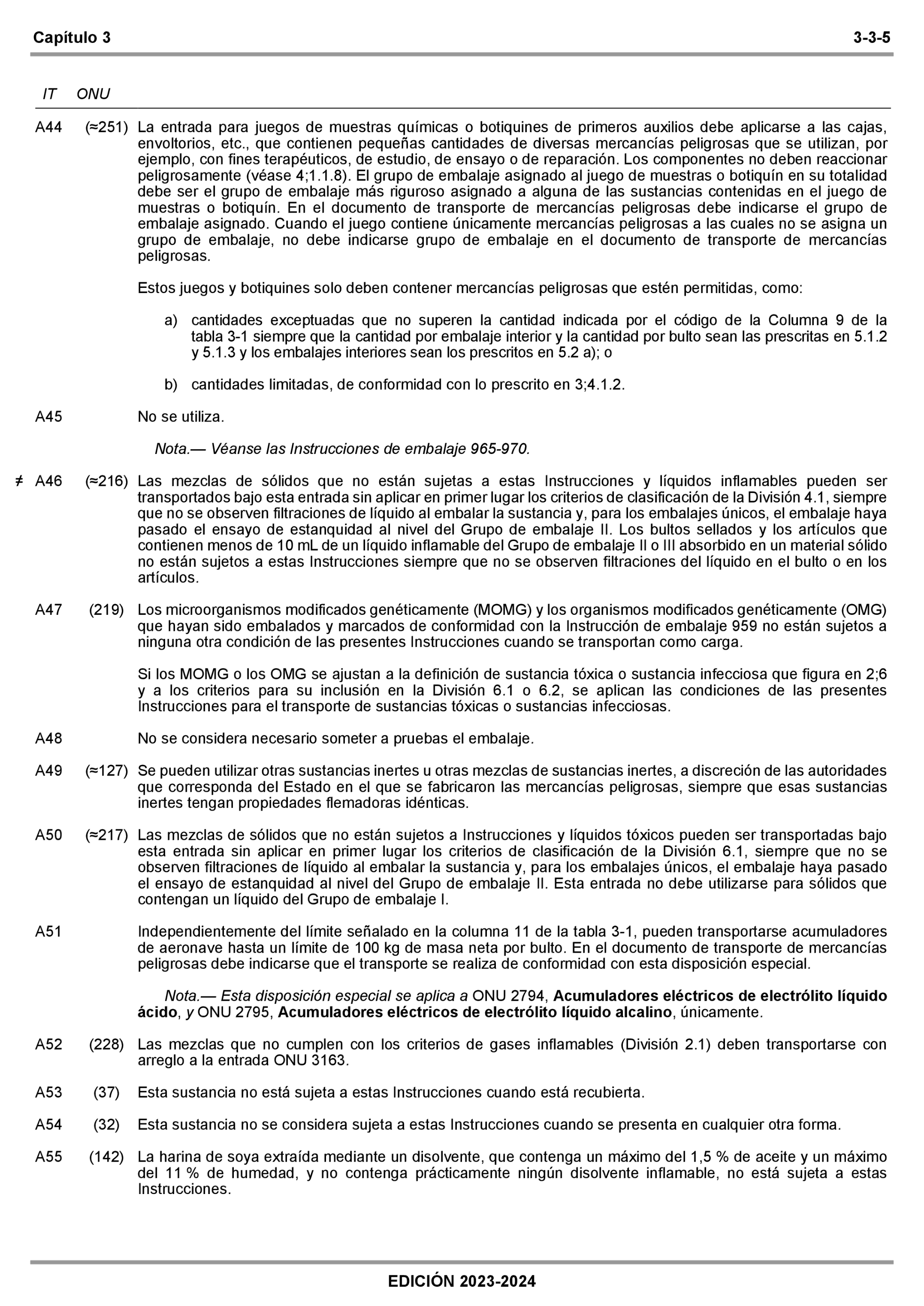 Capítulo 3 3-3-5

IT ONU

A44 (≈251) La entrada para juegos de muestras químicas o botiquines de primeros auxilios debe aplicarse a las cajas, envoltorios, etc., que contienen pequeñas cantidades de diversas mercancías peligrosas que se utilizan, por ejemplo, con fines terapéuticos, de estudio, de ensayo o de reparación. Los componentes no deben reaccionar peligrosamente (véase 4;1.1.8). El grupo de embalaje asignado al juego de muestras o botiquín en su totalidad debe ser el grupo de embalaje más riguroso asignado a alguna de las sustancias contenidas en el juego de muestras o botiquín. En el documento de transporte de mercancías peligrosas debe indicarse el grupo de embalaje asignado. Cuando el juego contiene únicamente mercancías peligrosas a las cuales no se asigna un grupo de embalaje, no debe indicarse grupo de embalaje en el documento de transporte de mercancías peligrosas.

Estos juegos y botiquines solo deben contener mercancías peligrosas que estén permitidas, como:

a) cantidades exceptuadas que no superen la cantidad indicada por el código de la Columna 9 de la tabla 3-1 siempre que la cantidad por embalaje interior y la cantidad por bulto sean las prescritas en 5.1.2 y 5.1.3 y los embalajes interiores sean los prescritos en 5.2 a); o

b) cantidades limitadas, de conformidad con lo prescrito en 3;4.1.2.

A45 No se utiliza.

Nota.— Véanse las Instrucciones de embalaje 965-970.

≠ A46 (≈216) Las mezclas de sólidos que no están sujetas a estas Instrucciones y líquidos inflamables pueden ser transportados bajo esta entrada sin aplicar en primer lugar los criterios de clasificación de la División 4.1, siempre que no se observen filtraciones de líquido al embalar la sustancia y, para los embalajes únicos, el embalaje haya pasado el ensayo de estanquidad al nivel del Grupo de embalaje II. Los bultos sellados y los artículos que contienen menos de 10 mL de un líquido inflamable del Grupo de embalaje II o III absorbido en un material sólido no están sujetos a estas Instrucciones siempre que no se observen filtraciones del líquido en el bulto o en los artículos.

A47 (219) Los microorganismos modificados genéticamente (MOMG) y los organismos modificados genéticamente (OMG) que hayan sido embalados y marcados de conformidad con la Instrucción de embalaje 959 no están sujetos a ninguna otra condición de las presentes Instrucciones cuando se transportan como carga.

Si los MOMG o los OMG se ajustan a la definición de sustancia tóxica o sustancia infecciosa que figura en 2;6 y a los criterios para su inclusión en la División 6.1 o 6.2, se aplican las condiciones de las presentes Instrucciones para el transporte de sustancias tóxicas o sustancias infecciosas.

A48 No se considera necesario someter a pruebas el embalaje.

A49 (≈127) Se pueden utilizar otras sustancias inertes u otras mezclas de sustancias inertes, a discreción de las autoridades que corresponda del Estado en el que se fabricaron las mercancías peligrosas, siempre que esas sustancias inertes tengan propiedades flemadoras idénticas.

A50 (≈217) Las mezclas de sólidos que no están sujetos a Instrucciones y líquidos tóxicos pueden ser transportadas bajo esta entrada sin aplicar en primer lugar los criterios de clasificación de la División 6.1, siempre que no se observen filtraciones de líquido al embalar la sustancia y, para los embalajes únicos, el embalaje haya pasado el ensayo de estanquidad al nivel del Grupo de embalaje II. Esta entrada no debe utilizarse para sólidos que contengan un líquido del Grupo de embalaje I.

A51 Independientemente del límite señalado en la columna 11 de la tabla 3-1, pueden transportarse acumuladores de aeronave hasta un límite de 100 kg de masa neta por bulto. En el documento de transporte de mercancías peligrosas debe indicarse que el transporte se realiza de conformidad con esta disposición especial.

Nota.— Esta disposición especial se aplica a ONU 2794, Acumuladores eléctricos de electrólito líquido ácido, y ONU 2795, Acumuladores eléctricos de electrólito líquido alcalino, únicamente.

A52 (228) Las mezclas que no cumplen con los criterios de gases inflamables (División 2.1) deben transportarse con arreglo a la entrada ONU 3163.

A53 (37) Esta sustancia no está sujeta a estas Instrucciones cuando está recubierta.

A54 (32) Esta sustancia no se considera sujeta a estas Instrucciones cuando se presenta en cualquier otra forma.

A55 (142) La harina de soya extraída mediante un disolvente, que contenga un máximo del 1,5 % de aceite y un máximo del 11 % de humedad, y no contenga prácticamente ningún disolvente inflamable, no está sujeta a estas Instrucciones.

EDICIÓN 2023-2024